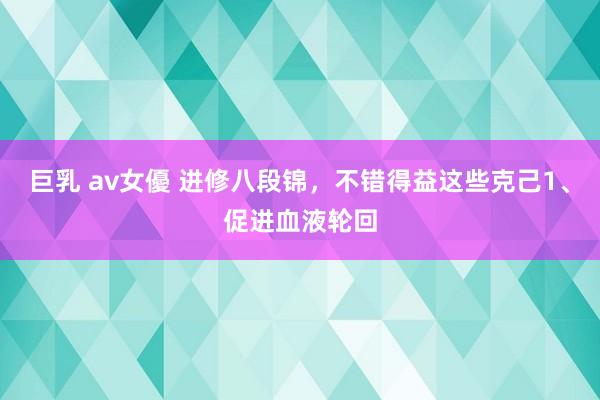 巨乳 av女優 进修八段锦，不错得益这些克己1、促进血液轮回